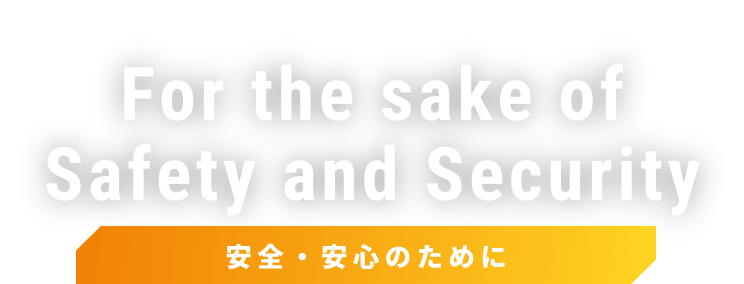 For the sake of
Safety and Security

安全・安心のために